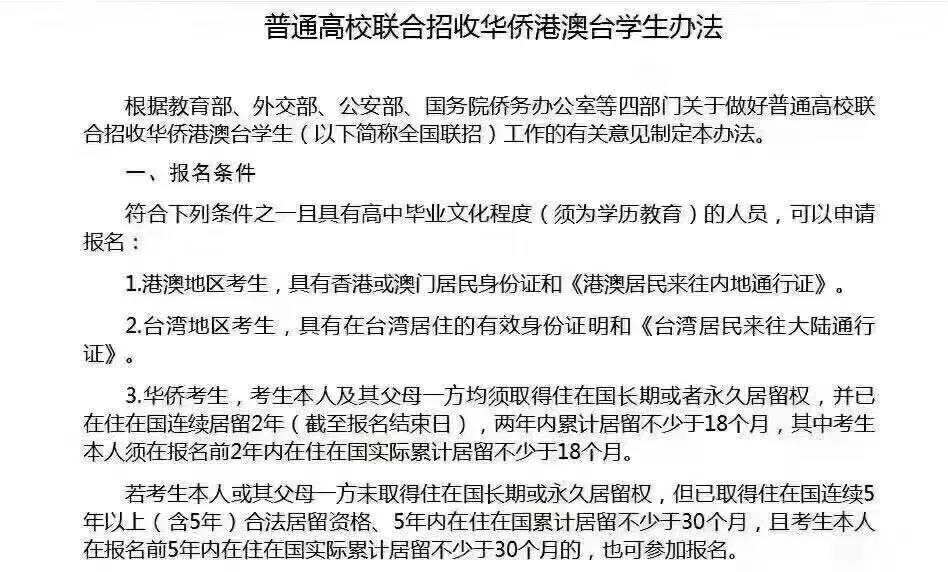 普通高校联合招收华侨港澳台学生办法

根据教育部、外交部、公安部、国务院侨务办公室等四部门关于做好普通高校联合招收华侨港澳台学生（以下简称全国联招）工作的有关意见制定本办法。

一、报名条件

符合下列条件之一且具有高中毕业文化程度（须为学历教育）的人员，可以申请报名：

1.港澳地区考生，具有香港或澳门居民身份证和《港澳居民来往内地通行证》。

2.台湾地区考生，具有在台湾居住的有效身份证明和《台湾居民来往大陆通行证》。

3.华侨考生，考生本人及其父母一方均须取得住在国长期或者永久居留权，并已在住在国连续居留2年（截至报名结束日），两年内累计居留不少于18个月，其中考生本人须在报名前2年内在住在国实际累计居留不少于18个月。

若考生本人或其父母一方未取得住在国长期或永久居留权，但已取得住在国连续5年以上（含5年）合法居留资格、5年内在住在国累计居留不少于30个月，且考生本人在报名前5年内在住在国实际累计居留不少于30个月的，也可参加报名。